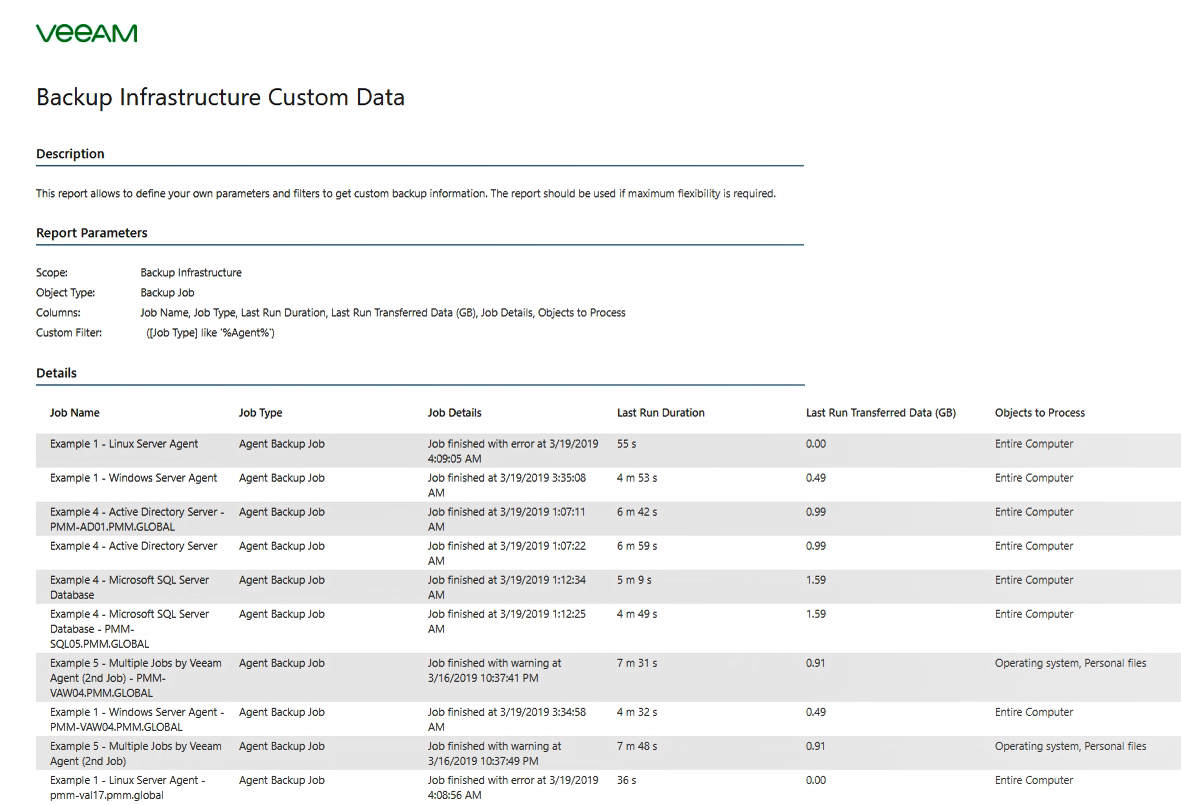 VEEAM

Backup Infrastructure Custom Data

Description

This report allows to define your own parameters and filters to get custom backup information. The report should be used if maximum flexibility is required.

Report Parameters

Scope: Backup Infrastructure
Object Type: Backup Job
Columns: Job Name, Job Type, Last Run Duration, Last Run Transferred Data (GB), Job Details, Objects to Process
Custom Filter: ([Job Type] like '%Agent%')

Details

| Job Name | Job Type | Job Details | Last Run Duration | Last Run Transferred Data (GB) | Objects to Process |
|---|---|---|---|---|---|
| Example 1 - Linux Server Agent | Agent Backup Job | Job finished with error at 3/19/2019 4:09:05 AM | 55 s | 0.00 | Entire Computer |
| Example 1 - Windows Server Agent | Agent Backup Job | Job finished at 3/19/2019 3:35:08 AM | 4 m 53 s | 0.49 | Entire Computer |
| Example 4 - Active Directory Server - PMM-AD01.PMM.GLOBAL | Agent Backup Job | Job finished at 3/19/2019 1:07:11 AM | 6 m 42 s | 0.99 | Entire Computer |
| Example 4 - Active Directory Server | Agent Backup Job | Job finished at 3/19/2019 1:07:22 AM | 6 m 59 s | 0.99 | Entire Computer |
| Example 4 - Microsoft SQL Server Database | Agent Backup Job | Job finished at 3/19/2019 1:12:34 AM | 5 m 9 s | 1.59 | Entire Computer |
| Example 4 - Microsoft SQL Server Database - PMM-SQL05.PMM.GLOBAL | Agent Backup Job | Job finished at 3/19/2019 1:12:25 AM | 4 m 49 s | 1.59 | Entire Computer |
| Example 5 - Multiple Jobs by Veeam Agent (2nd Job) - PMM-VAW04.PMM.GLOBAL | Agent Backup Job | Job finished with warning at 3/16/2019 10:37:41 PM | 7 m 31 s | 0.91 | Operating system, Personal files |
| Example 1 - Windows Server Agent - PMM-VAW04.PMM.GLOBAL | Agent Backup Job | Job finished at 3/19/2019 3:34:58 AM | 4 m 32 s | 0.49 | Entire Computer |
| Example 5 - Multiple Jobs by Veeam Agent (2nd Job) | Agent Backup Job | Job finished with warning at 3/16/2019 10:37:49 PM | 7 m 48 s | 0.91 | Operating system, Personal files |
| Example 1 - Linux Server Agent - pmm-val17.pmm.global | Agent Backup Job | Job finished with error at 3/19/2019 4:08:56 AM | 36 s | 0.00 | Entire Computer |